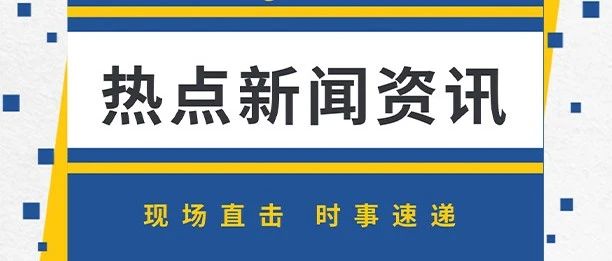 热点新闻资讯

现场直击 时事速递